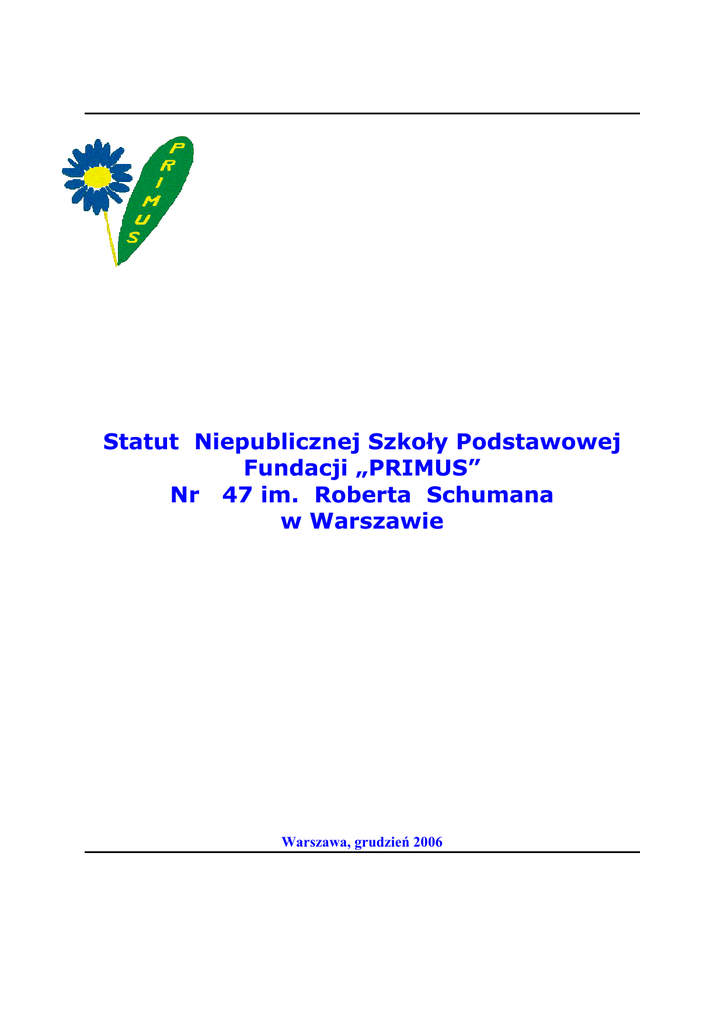 PRIMUS

Statut Niepublicznej Szkoły Podstawowej Fundacji „PRIMUS” Nr 47 im. Roberta Schumana w Warszawie

Warszawa, grudzień 2006